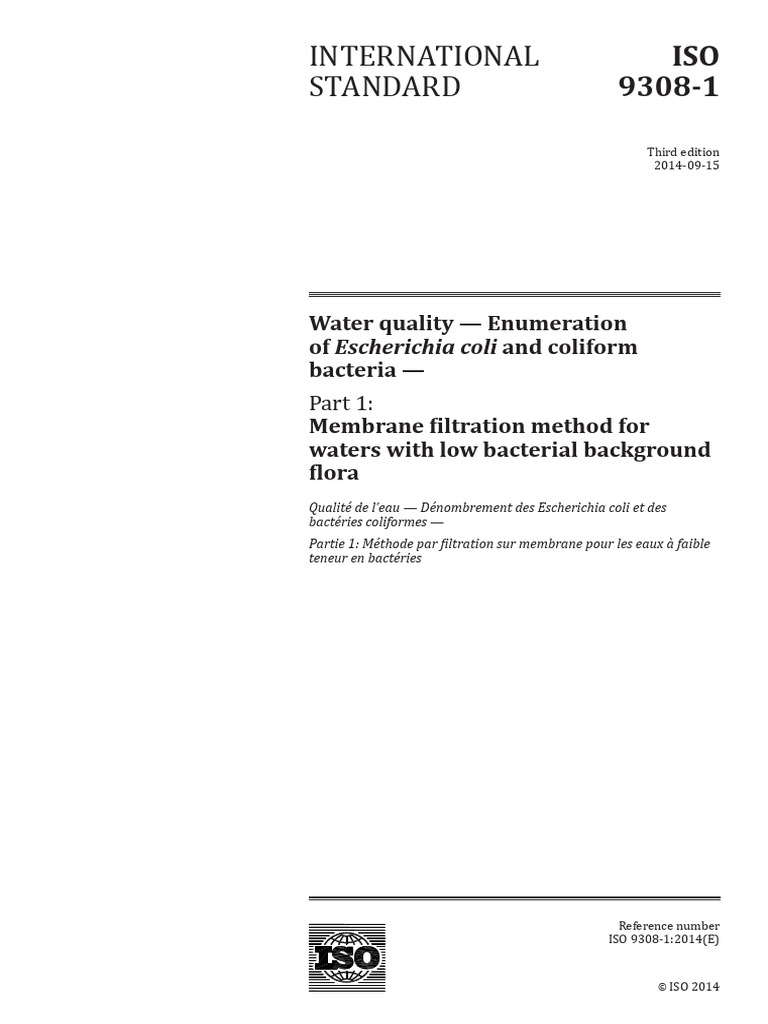 INTERNATIONAL STANDARD

ISO 9308-1

Third edition
2014-09-15

Water quality — Enumeration of Escherichia coli and coliform bacteria —

Part 1:
Membrane filtration method for waters with low bacterial background flora

Qualité de l'eau — Dénombrement des Escherichia coli et des bactéries coliformes —

Partie 1: Méthode par filtration sur membrane pour les eaux à faible teneur en bactéries

ISO

Reference number
ISO 9308-1:2014(E)

© ISO 2014